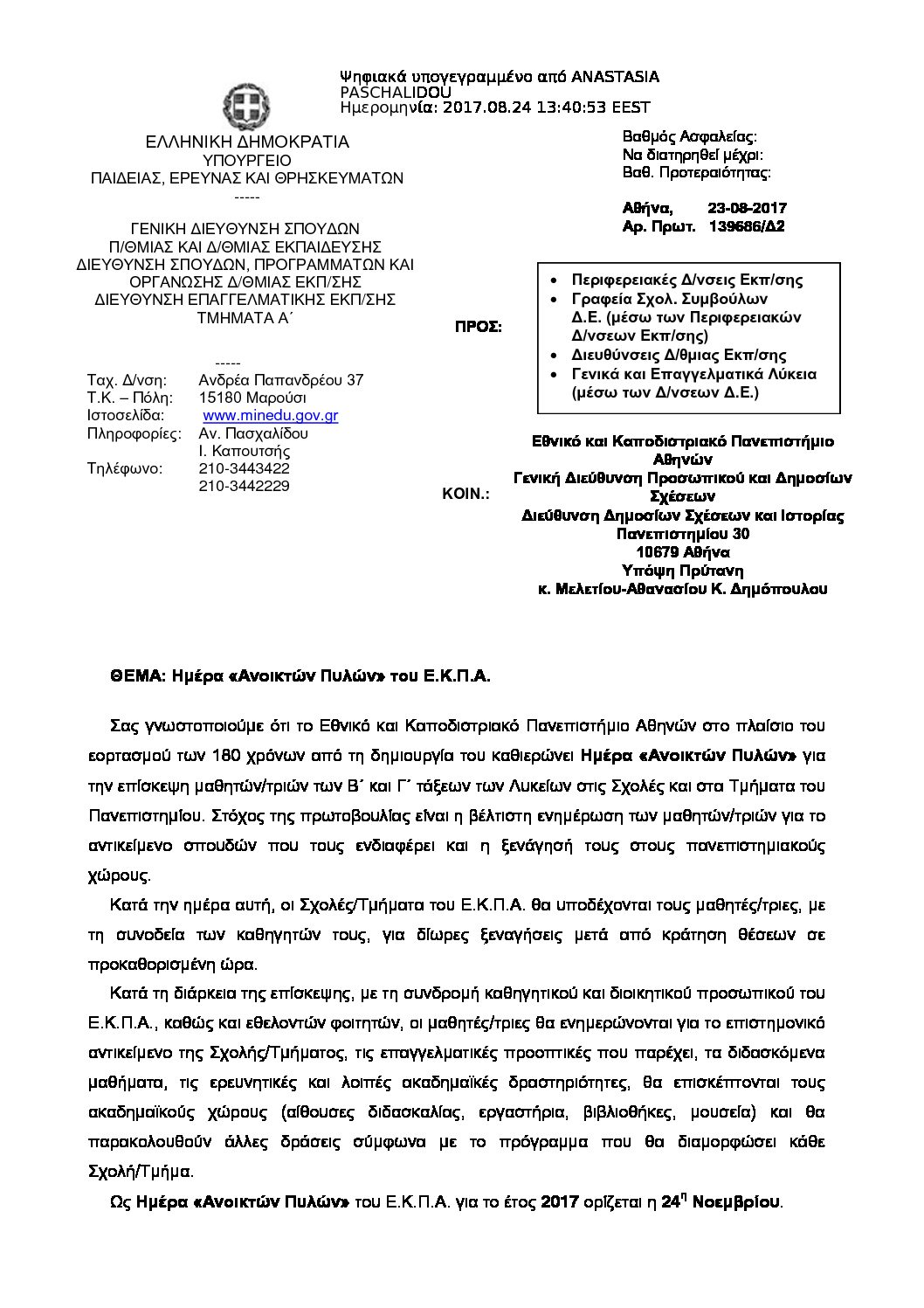 Ψηφιακά υπογεγραμμένο από ANASTASIA PASCHALIDOU
Ημερομηνία: 2017.08.24 13:40:53 EEST

ΕΛΛΗΝΙΚΗ ΔΗΜΟΚΡΑΤΙΑ
ΥΠΟΥΡΓΕΙΟ
ΠΑΙΔΕΙΑΣ, ΕΡΕΥΝΑΣ ΚΑΙ ΘΡΗΣΚΕΥΜΑΤΩΝ
-----
ΓΕΝΙΚΗ ΔΙΕΥΘΥΝΣΗ ΣΠΟΥΔΩΝ
Π/ΘΜΙΑΣ ΚΑΙ Δ/ΘΜΙΑΣ ΕΚΠΑΙΔΕΥΣΗΣ
ΔΙΕΥΘΥΝΣΗ ΣΠΟΥΔΩΝ, ΠΡΟΓΡΑΜΜΑΤΩΝ ΚΑΙ ΟΡΓΑΝΩΣΗΣ Δ/ΘΜΙΑΣ ΕΚΠ/ΣΗΣ
ΔΙΕΥΘΥΝΣΗ ΕΠΑΓΓΕΛΜΑΤΙΚΗΣ ΕΚΠ/ΣΗΣ
ΤΜΗΜΑΤΑ Α΄
-----

Ταχ. Δ/νση: Ανδρέα Παπανδρέου 37
Τ.Κ. – Πόλη: 15180 Μαρούσι
Ιστοσελίδα: www.minedu.gov.gr
Πληροφορίες: Αν. Πασχαλίδου
Ι. Καπουτσής
Τηλέφωνο: 210-3443422
210-3442229

Βαθμός Ασφαλείας:
Να διατηρηθεί μέχρι:
Βαθ. Προτεραιότητας:

Αθήνα, 23-08-2017
Αρ. Πρωτ. 139686/Δ2

ΠΡΟΣ:
• Περιφερειακές Δ/νσεις Εκπ/σης
• Γραφεία Σχολ. Συμβούλων Δ.Ε. (μέσω των Περιφερειακών Δ/νσεων Εκπ/σης)
• Διευθύνσεις Δ/θμιας Εκπ/σης
• Γενικά και Επαγγελματικά Λύκεια (μέσω των Δ/νσεων Δ.Ε.)

ΚΟΙΝ.:
Εθνικό και Καποδιστριακό Πανεπιστήμιο Αθηνών
Γενική Διεύθυνση Προσωπικού και Δημοσίων Σχέσεων
Διεύθυνση Δημοσίων Σχέσεων και Ιστορίας
Πανεπιστημίου 30
10679 Αθήνα
Υπόψη Πρύτανη
κ. Μελετίου-Αθανασίου Κ. Δημόπουλου

ΘΕΜΑ: Ημέρα «Ανοικτών Πυλών» του Ε.Κ.Π.Α.

Σας γνωστοποιούμε ότι το Εθνικό και Καποδιστριακό Πανεπιστήμιο Αθηνών στο πλαίσιο του εορτασμού των 180 χρόνων από τη δημιουργία του καθιερώνει Ημέρα «Ανοικτών Πυλών» για την επίσκεψη μαθητών/τριών των Β΄ και Γ΄ τάξεων των Λυκείων στις Σχολές και στα Τμήματα του Πανεπιστημίου. Στόχος της πρωτοβουλίας είναι η βέλτιστη ενημέρωση των μαθητών/τριών για το αντικείμενο σπουδών που τους ενδιαφέρει και η ξενάγησή τους στους πανεπιστημιακούς χώρους.

Κατά την ημέρα αυτή, οι Σχολές/Τμήματα του Ε.Κ.Π.Α. θα υποδέχονται τους μαθητές/τριες, με τη συνοδεία των καθηγητών τους, για δίωρες ξεναγήσεις μετά από κράτηση θέσεων σε προκαθορισμένη ώρα.

Κατά τη διάρκεια της επίσκεψης, με τη συνδρομή καθηγητικού και διοικητικού προσωπικού του Ε.Κ.Π.Α., καθώς και εθελοντών φοιτητών, οι μαθητές/τριες θα ενημερώνονται για το επιστημονικό αντικείμενο της Σχολής/Τμήματος, τις επαγγελματικές προοπτικές που παρέχει, τα διδασκόμενα μαθήματα, τις ερευνητικές και λοιπές ακαδημαϊκές δραστηριότητες, θα επισκέπτονται τους ακαδημαϊκούς χώρους (αίθουσες διδασκαλίας, εργαστήρια, βιβλιοθήκες, μουσεία) και θα παρακολουθούν άλλες δράσεις σύμφωνα με το πρόγραμμα που θα διαμορφώσει κάθε Σχολή/Τμήμα.

Ως Ημέρα «Ανοικτών Πυλών» του Ε.Κ.Π.Α. για το έτος 2017 ορίζεται η 24$^{η}$ Νοεμβρίου.